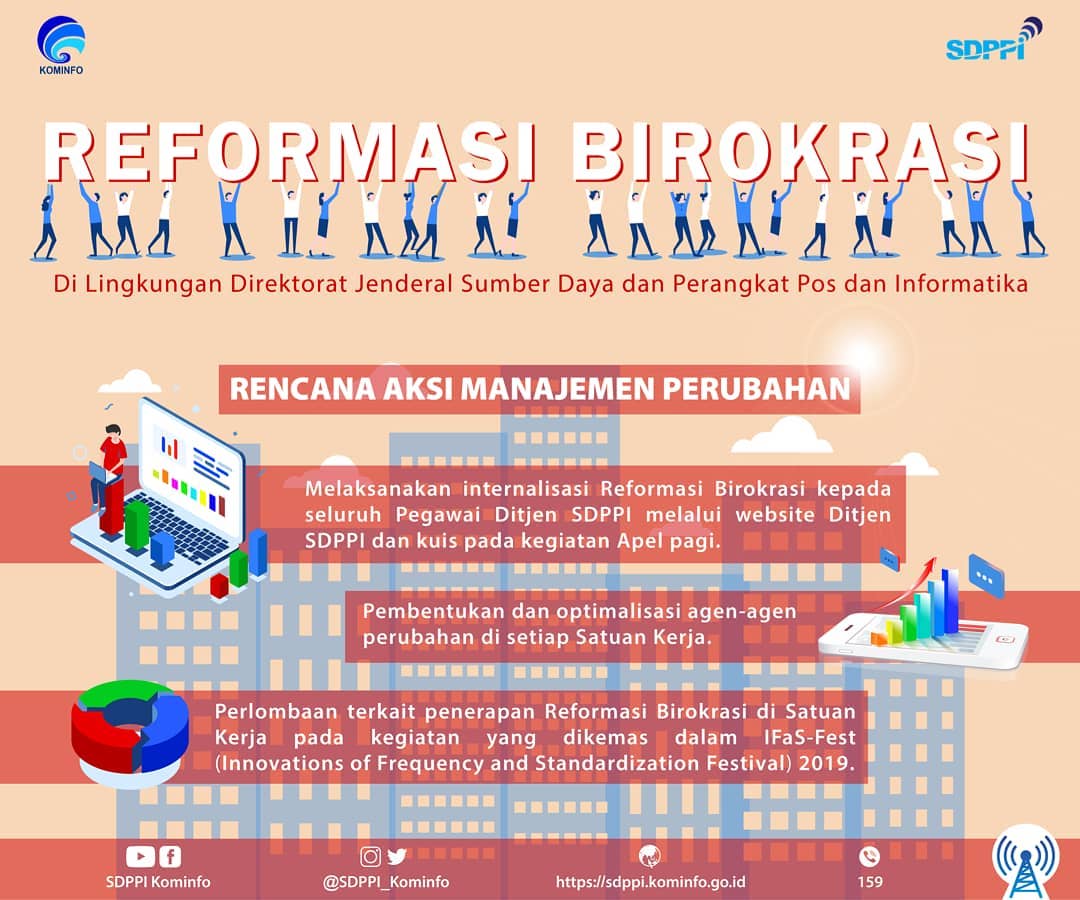 KOMINFO

SDPPI

REFORMASI BIROKRASI

Di Lingkungan Direktorat Jenderal Sumber Daya dan Perangkat Pos dan Informatika

RENCANA AKSI MANAJEMEN PERUBAHAN

Melaksanakan internalisasi Reformasi Birokrasi kepada seluruh Pegawai Ditjen SDPPI melalui website Ditjen SDPPI dan kuis pada kegiatan Apel pagi.

Pembentukan dan optimalisasi agen-agen perubahan di setiap Satuan Kerja.

Perlombaan terkait penerapan Reformasi Birokrasi di Satuan Kerja pada kegiatan yang dikemas dalam IFaS-Fest (Innovations of Frequency and Standardization Festival) 2019.

SDPPI Kominfo

@SDPPI_Kominfo

https://sdppi.kominfo.go.id

159